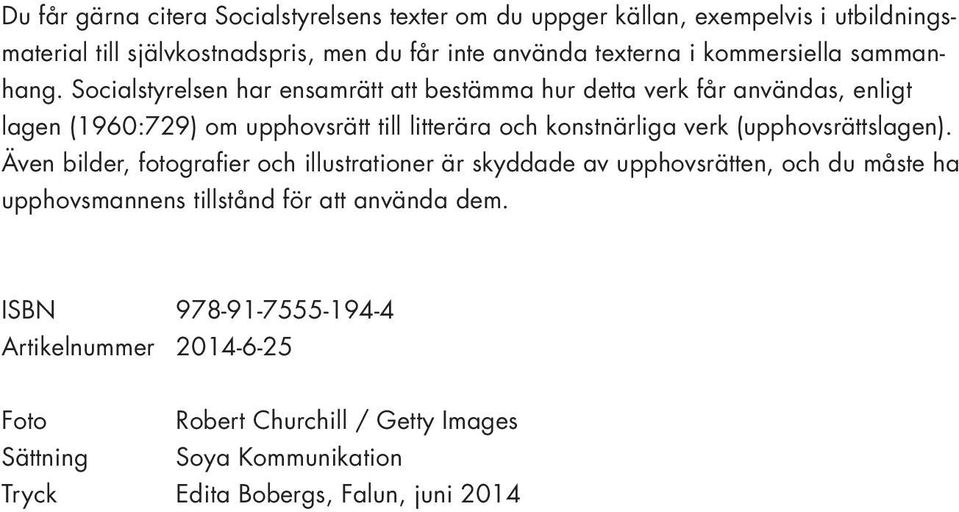 Du får gärna citera Socialstyrelsens texter om du uppger källan, exempelvis i utbildningsmaterial till självkostnadspris, men du får inte använda texterna i kommersiella sammanhang. Socialstyrelsen har ensamrätt att bestämma hur detta verk får användas, enligt lagen (1960:729) om upphovsrätt till litterära och konstnärliga verk (upphovsrättslagen). Även bilder, fotografier och illustrationer är skyddade av upphovsrätten, och du måste ha upphovsmannens tillstånd för att använda dem.

ISBN 978-91-7555-194-4
Artikelnummer 2014-6-25

Foto Robert Churchill / Getty Images
Sättning Soya Kommunikation
Tryck Edita Bobergs, Falun, juni 2014